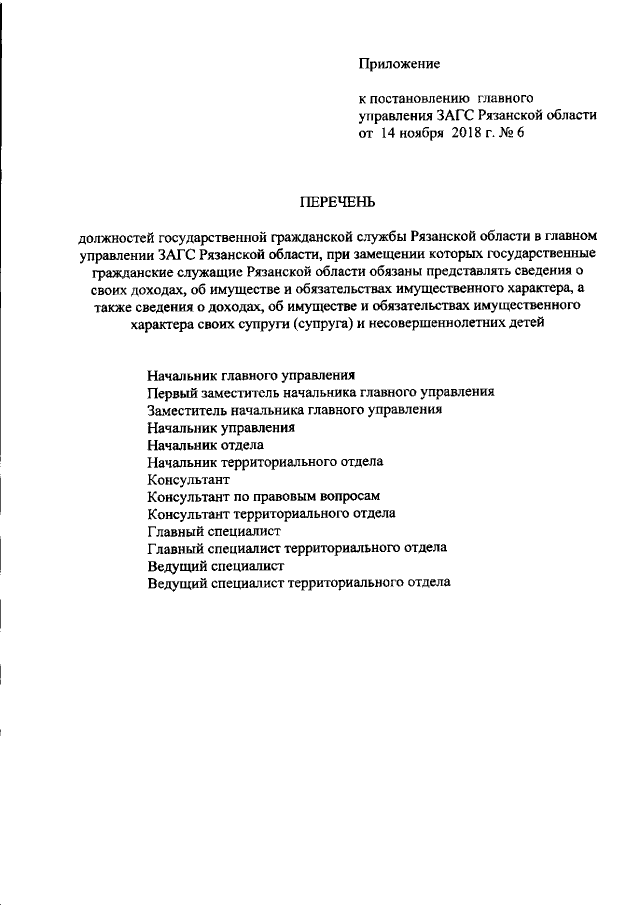 Приложение

к постановлению главного управления ЗАГС Рязанской области от 14 ноября 2018 г. № 6

ПЕРЕЧЕНЬ

должностей государственной гражданской службы Рязанской области в главном управлении ЗАГС Рязанской области, при замещении которых государственные гражданские служащие Рязанской области обязаны представлять сведения о своих доходах, об имуществе и обязательствах имущественного характера, а также сведения о доходах, об имуществе и обязательствах имущественного характера своих супруги (супруга) и несовершеннолетних детей

Начальник главного управления
Первый заместитель начальника главного управления
Заместитель начальника главного управления
Начальник управления
Начальник отдела
Начальник территориального отдела
Консультант
Консультант по правовым вопросам
Консультант территориального отдела
Главный специалист
Главный специалист территориального отдела
Ведущий специалист
Ведущий специалист территориального отдела